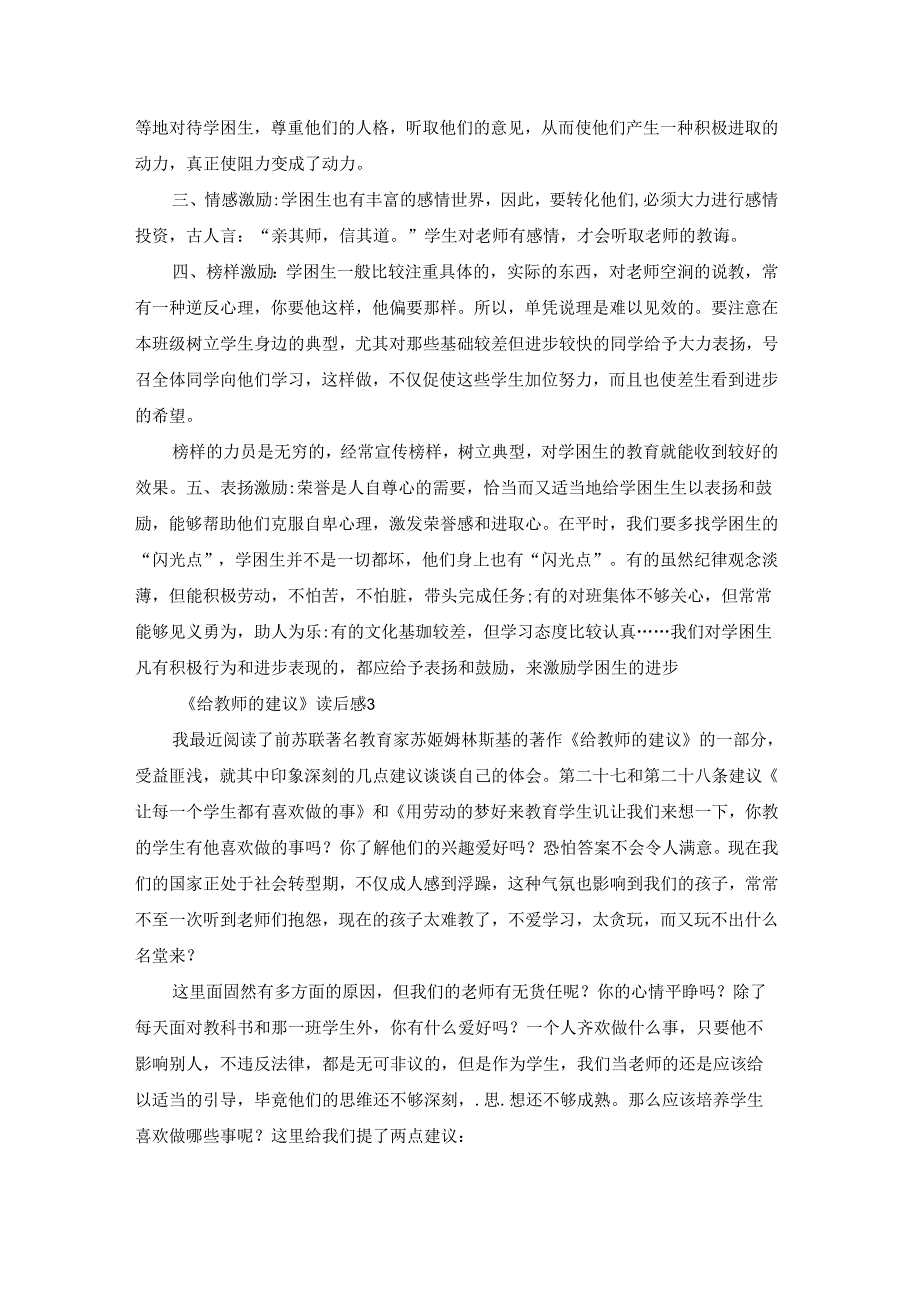 等地对待学困生，尊重他们的人格，听取他们的意见，从而使他们产生一种积极进取的动力，真正使阻力变成了动力。

三、情感激励:学困生也有丰富的感情世界，因此，要转化他们,必须大力进行感情投资，古人言：“亲其师，信其道。”学生对老师有感情，才会听取老师的教诲。

四、榜样激励:学困生一般比较注重具体的，实际的东西，对老师空洞的说教，常有一种逆反心理，你要他这样，他偏要那样。所以，单凭说理是难以见效的。要注意在本班级树立学生身边的典型，尤其对那些基础较差但进步较快的同学给予大力表扬，号召全体同学向他们学习，这样做，不仅促使这些学生加位努力，而且也使差生看到进步的希望。

榜样的力员是无穷的，经常宣传榜样，树立典型，对学困生的教育就能收到较好的效果。五、表扬激励:荣誉是人自尊心的需要，恰当而又适当地给学困生以表扬和鼓励，能够帮助他们克服自卑心理，激发荣誉感和进取心。在平时，我们要多找学困生的“闪光点”，学困生并不是一切都坏，他们身上也有“闪光点”。有的虽然纪律观念淡薄，但能积极劳动，不怕苦，不怕脏，带头完成任务;有的对班集体不够关心，但常常能够见义勇为，助人为乐:有的文化基珈较差，但学习态度比较认真……我们对学困生凡有积极行为和进步表现的，都应给予表扬和鼓励，来激励学困生的进步

《给教师的建议》读后感3

我最近阅读了前苏联著名教育家苏姬姆林斯基的著作《给教师的建议》的一部分，受益匪浅，就其中印象深刻的几点建议谈谈自己的体会。第二十七和第二十八条建议《让每一个学生都有喜欢做的事》和《用劳动的梦好来教育学生讥让我们来想一下，你教的学生有他喜欢做的事吗？你了解他们的兴趣爱好吗？恐怕答案不会令人满意。现在我们的国家正处于社会转型期，不仅成人感到浮躁，这种气氛也影响到我们的孩子，常常不至一次听到老师们抱怨，现在的孩子太难教了，不爱学习，太贪玩，而又玩不出什么名堂来？

这里面固然有多方面的原因，但我们的老师有无货任呢？你的心情平睁吗？除了每天面对教科书和那一班学生外，你有什么爱好吗？一个人齐欢做什么事，只要他不影响别人，不违反法律，都是无可非议的，但是作为学生，我们当老师的还是应该给以适当的引导，毕竟他们的思维还不够深刻，.思.想还不够成熟。那么应该培养学生喜欢做哪些事呢？这里给我们提了两点建议：